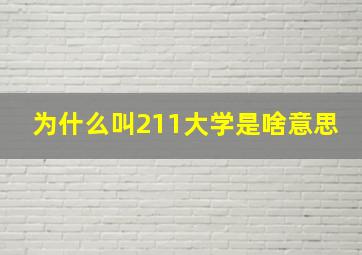 为什么叫211大学是啥意思